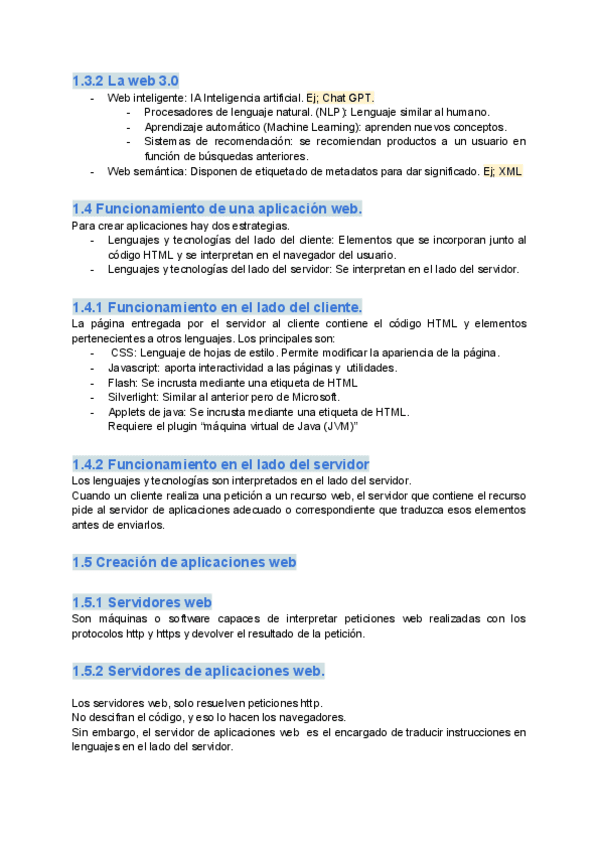 1.3.2 La web 3.0

- Web inteligente: IA Inteligencia artificial. Ej; Chat GPT.
  - Procesadores de lenguaje natural. (NLP): Lenguaje similar al humano.
  - Aprendizaje automático (Machine Learning): aprenden nuevos conceptos.
  - Sistemas de recomendación: se recomiendan productos a un usuario en función de búsquedas anteriores.
- Web semántica: Disponen de etiquetado de metadatos para dar significado. Ej; XML

1.4 Funcionamiento de una aplicación web.

Para crear aplicaciones hay dos estrategias.

- Lenguajes y tecnologías del lado del cliente: Elementos que se incorporan junto al código HTML y se interpretan en el navegador del usuario.
- Lenguajes y tecnologías del lado del servidor: Se interpretan en el lado del servidor.

1.4.1 Funcionamiento en el lado del cliente.

La página entregada por el servidor al cliente contiene el código HTML y elementos pertenecientes a otros lenguajes. Los principales son:

- CSS: Lenguaje de hojas de estilo. Permite modificar la apariencia de la página.
- Javascript: aporta interactividad a las páginas y utilidades.
- Flash: Se incrusta mediante una etiqueta de HTML
- Silverlight: Similar al anterior pero de Microsoft.
- Applets de java: Se incrusta mediante una etiqueta de HTML. Requiere el plugin "máquina virtual de Java (JVM)"

1.4.2 Funcionamiento en el lado del servidor

Los lenguajes y tecnologías son interpretados en el lado del servidor.

Cuando un cliente realiza una petición a un recurso web, el servidor que contiene el recurso pide al servidor de aplicaciones adecuado o correspondiente que traduzca esos elementos antes de enviarlos.

1.5 Creación de aplicaciones web

1.5.1 Servidores web

Son máquinas o software capaces de interpretar peticiones web realizadas con los protocolos http y https y devolver el resultado de la petición.

1.5.2 Servidores de aplicaciones web.

Los servidores web, solo resuelven peticiones http.

No descifran el código, y eso lo hacen los navegadores.

Sin embargo, el servidor de aplicaciones web es el encargado de traducir instrucciones en lenguajes en el lado del servidor.